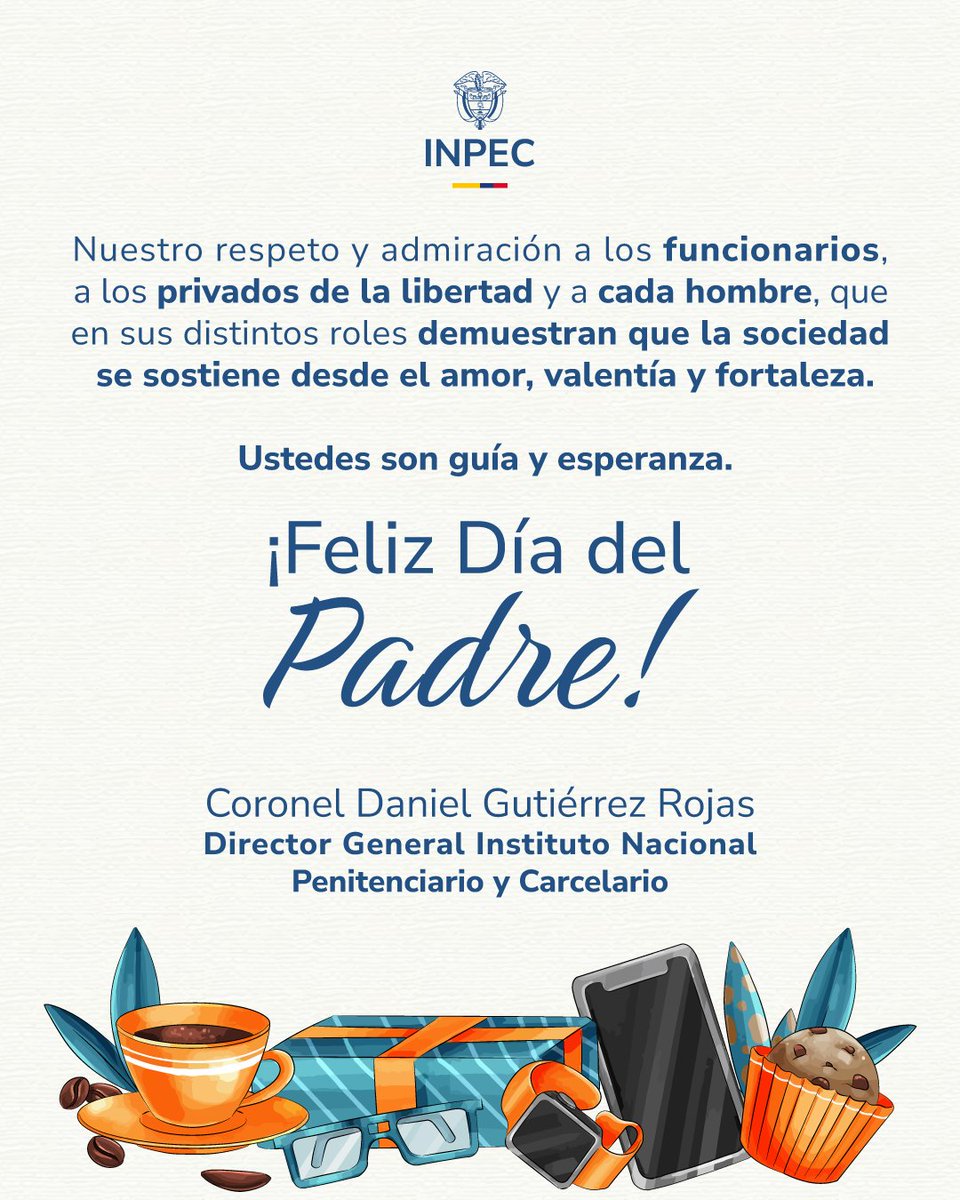 INPEC

Nuestro respeto y admiración a los funcionarios, a los privados de la libertad y a cada hombre, que en sus distintos roles demuestran que la sociedad se sostiene desde el amor, valentía y fortaleza.

Ustedes son guía y esperanza.

¡Feliz Día del Padre!

Coronel Daniel Gutiérrez Rojas
Director General Instituto Nacional
Penitenciario y Carcelario